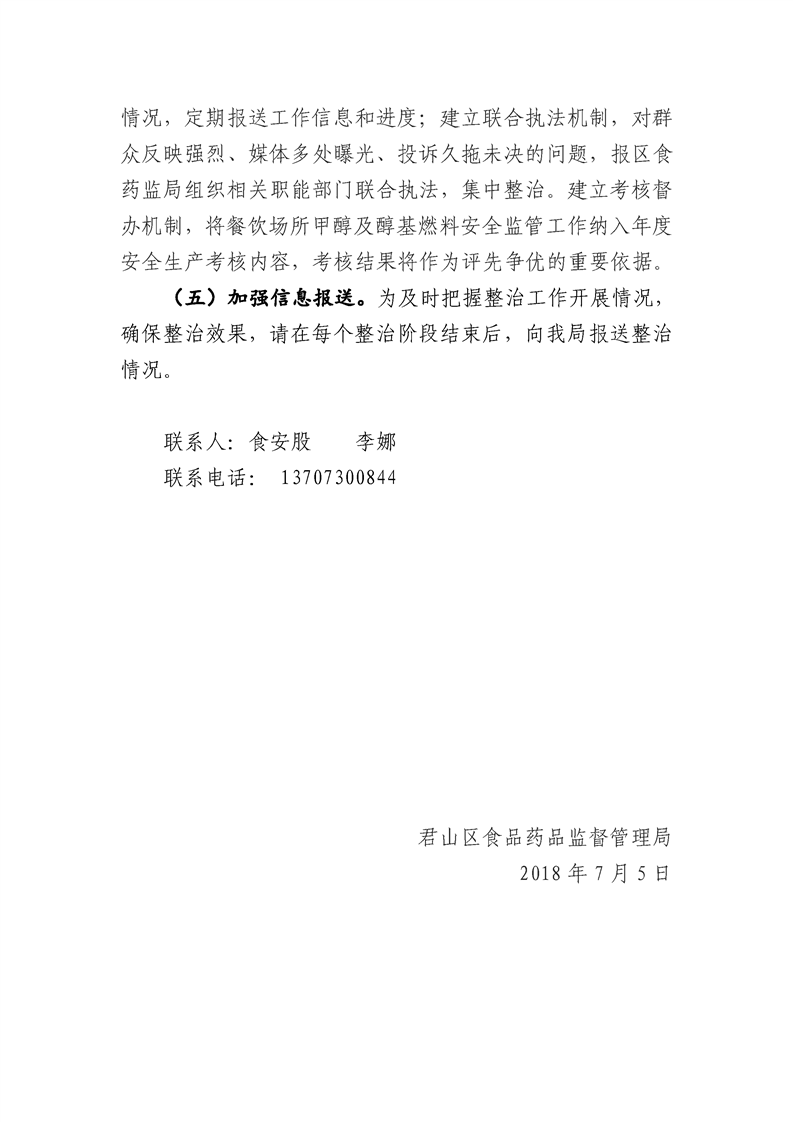 情况，定期报送工作信息和进度；建立联合执法机制，对群众反映强烈、媒体多处曝光、投诉久拖未决的问题，报区食药监局组织相关职能部门联合执法，集中整治。建立考核督办机制，将餐饮场所甲醇及醇基燃料安全监管工作纳入年度安全生产考核内容，考核结果将作为评先争优的重要依据。

（五）加强信息报送。为及时把握整治工作开展情况，确保整治效果，请在每个整治阶段结束后，向我局报送整治情况。

联系人：食安股　　李娜
联系电话：　13707300844

君山区食品药品监督管理局
2018 年 7 月 5 日